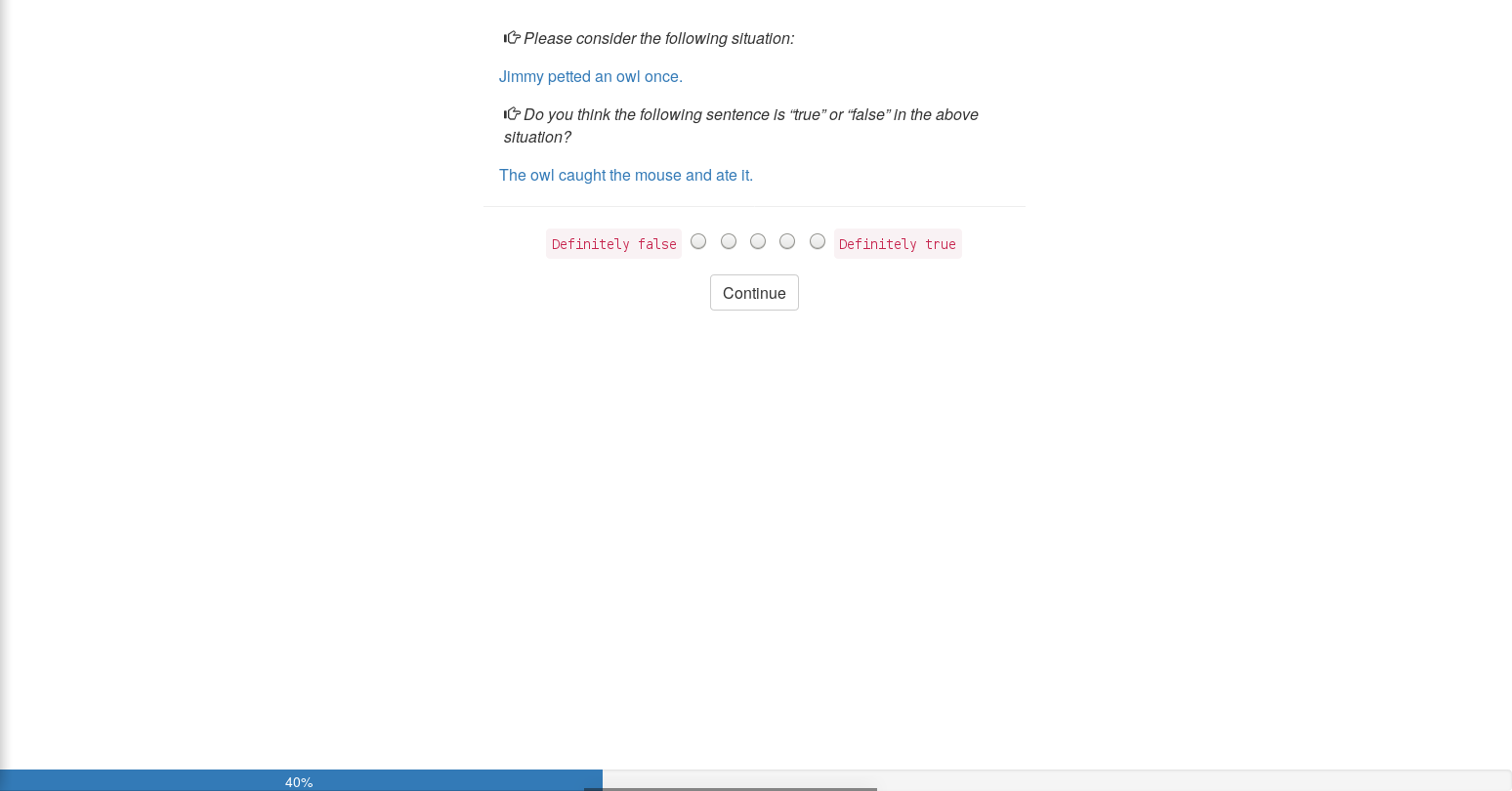 Please consider the following situation:

Jimmy petted an owl once.

Do you think the following sentence is "true" or "false" in the above situation?

The owl caught the mouse and ate it.

Definitely false Definitely true

Continue

40%